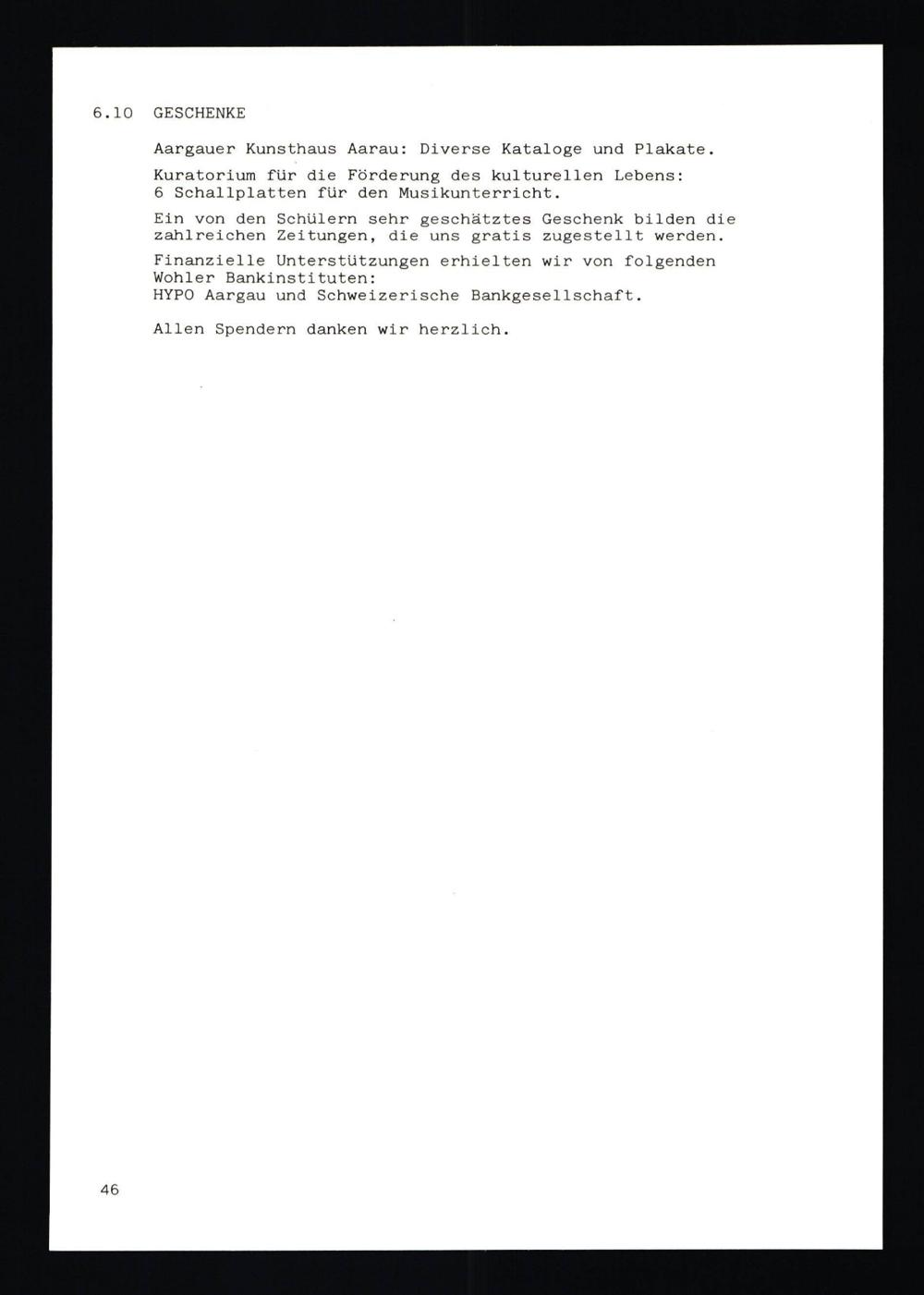 6.10 GESCHENKE

Aargauer Kunsthaus Aarau: Diverse Kataloge und Plakate.

Kuratorium für die Förderung des kulturellen Lebens: 6 Schallplatten für den Musikunterricht.

Ein von den Schülern sehr geschätztes Geschenk bilden die zahlreichen Zeitungen, die uns gratis zugestellt werden.

Finanzielle Unterstützungen erhielten wir von folgenden Wohler Bankinstituten:
HYPO Aargau und Schweizerische Bankgesellschaft.

Allen Spendern danken wir herzlich.

46